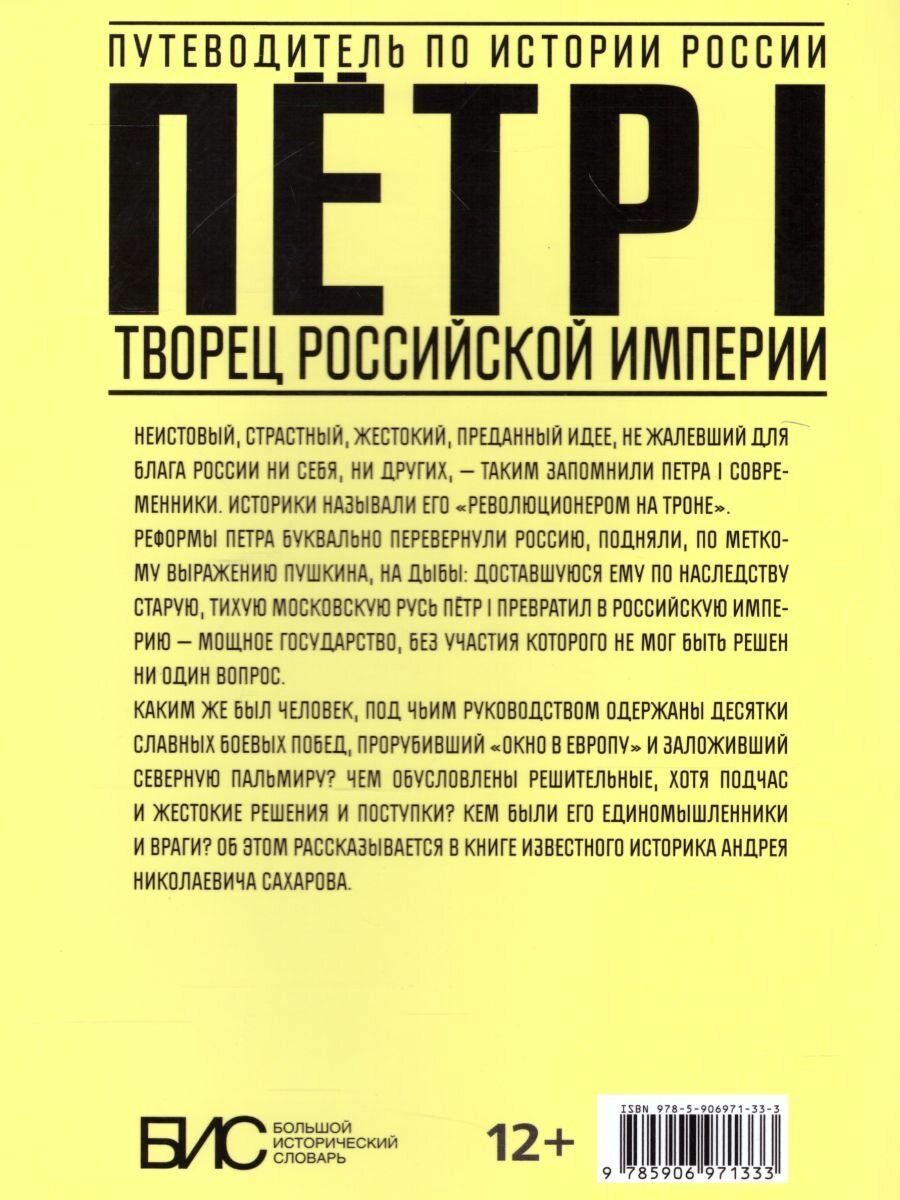 ПУТЕВОДИТЕЛЬ ПО ИСТОРИИ РОССИИ

ПЁТР I

ТВОРЕЦ РОССИЙСКОЙ ИМПЕРИИ

НЕИСТОВЫЙ, СТРАСТНЫЙ, ЖЕСТОКИЙ, ПРЕДАННЫЙ ИДЕЕ, НЕ ЖАЛЕВШИЙ ДЛЯ БЛАГА РОССИИ НИ СЕБЯ, НИ ДРУГИХ, — ТАКИМ ЗАПОМНИЛИ ПЕТРА I СОВРЕМЕННИКИ. ИСТОРИКИ НАЗЫВАЛИ ЕГО «РЕВОЛЮЦИОНЕРОМ НА ТРОНЕ».

РЕФОРМЫ ПЕТРА БУКВАЛЬНО ПЕРЕВЕРНУЛИ РОССИЮ, ПОДНЯЛИ, ПО МЕТКОМУ ВЫРАЖЕНИЮ ПУШКИНА, НА ДЫБЫ: ДОСТАВШУЮСЯ ЕМУ ПО НАСЛЕДСТВУ СТАРУЮ, ТИХУЮ МОСКОВСКУЮ РУСЬ ПЁТР I ПРЕВРАТИЛ В РОССИЙСКУЮ ИМПЕРИЮ — МОЩНОЕ ГОСУДАРСТВО, БЕЗ УЧАСТИЯ КОТОРОГО НЕ МОГ БЫТЬ РЕШЕН НИ ОДИН ВОПРОС.

КАКИМ ЖЕ БЫЛ ЧЕЛОВЕК, ПОД ЧЬИМ РУКОВОДСТВОМ ОДЕРЖАНЫ ДЕСЯТКИ СЛАВНЫХ БОЕВЫХ ПОБЕД, ПРОРУБИВШИЙ «ОКНО В ЕВРОПУ» И ЗАЛОЖИВШИЙ СЕВЕРНУЮ ПАЛЬМИРУ? ЧЕМ ОБУСЛОВЛЕНЫ РЕШИТЕЛЬНЫЕ, ХОТЯ ПОДЧАС И ЖЕСТОКИЕ РЕШЕНИЯ И ПОСТУПКИ? КЕМ БЫЛИ ЕГО ЕДИНОМЫШЛЕННИКИ И ВРАГИ? ОБ ЭТОМ РАССКАЗЫВАЕТСЯ В КНИГЕ ИЗВЕСТНОГО ИСТОРИКА АНДРЕЯ НИКОЛАЕВИЧА САХАРОВА.

БИС БОЛЬШОЙ ИСТОРИЧЕСКИЙ СЛОВАРЬ

12+

ISBN 978-5-906971-33-3

9 785906 971333